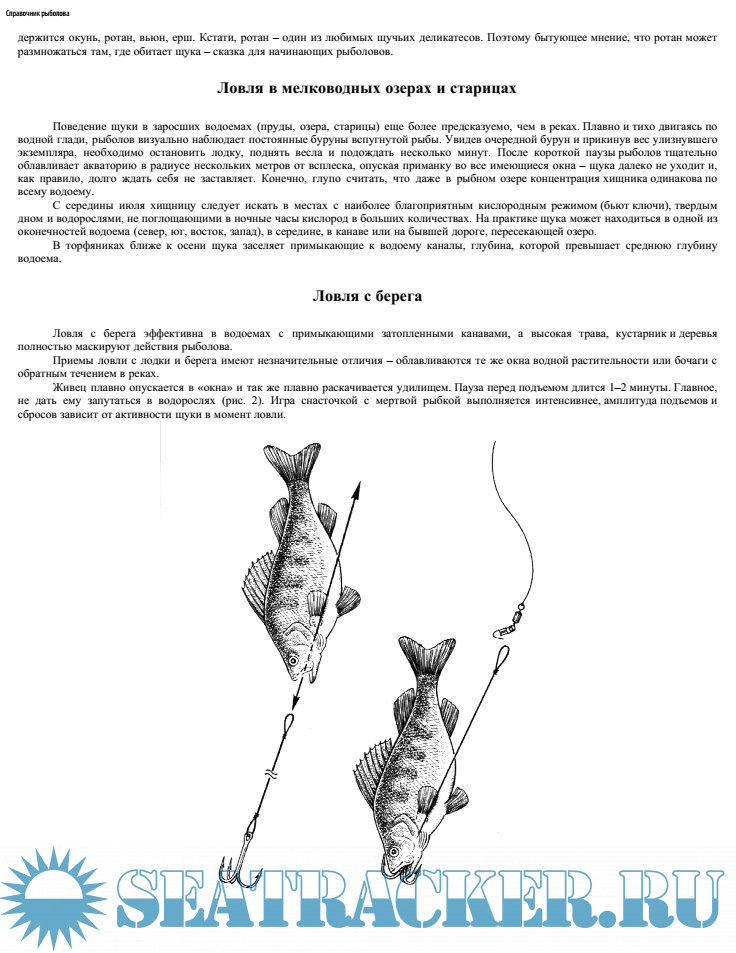 Справочник рыболова

держится окунь, ротан, вьюн, ерш. Кстати, ротан – один из любимых щучьих деликатесов. Поэтому бытующее мнение, что ротан может размножаться там, где обитает щука – сказка для начинающих рыболовов.

Ловля в мелководных озерах и старицах

Поведение щуки в заросших водоемах (пруды, озера, старицы) еще более предсказуемо, чем в реках. Плавно и тихо двигаясь по водной глади, рыболов визуально наблюдает постоянные буруны вспугнутой рыбы. Увидев очередной бурун и прикинув вес улизнувшего экземпляра, необходимо остановить лодку, поднять весла и подождать несколько минут. После короткой паузы рыболов тщательно облавливает акваторию в радиусе нескольких метров от всплеска, опуская приманку во все имеющиеся окна – щука далеко не уходит и, как правило, долго ждать себя не заставляет. Конечно, глупо считать, что даже в рыбном озере концентрация хищника одинакова по всему водоему.

С середины июля хищницу следует искать в местах с наиболее благоприятным кислородным режимом (бьют ключи), твердым дном и водорослями, не поглощающими в ночные часы кислород в больших количествах. На практике щука может находиться в одной из оконечностей водоема (север, юг, восток, запад), в середине, в канаве или на бывшей дороге, пересекающей озеро.

В торфяниках ближе к осени щука заселяет примыкающие к водоему каналы, глубина, которой превышает среднюю глубину водоема.

Ловля с берега

Ловля с берега эффективна в водоемах с примыкающими затопленными канавами, а высокая трава, кустарник и деревья полностью маскируют действия рыболова.

Приемы ловли с лодки и берега имеют незначительные отличия – облавливаются те же окна водной растительности или бочаги с обратным течением в реках.

Живец плавно опускается в «окна» и так же плавно раскачивается удилищем. Пауза перед подъемом длится 1–2 минуты. Главное, не дать ему запутаться в водорослях (рис. 2). Игра снасточкой с мертвой рыбкой выполняется интенсивнее, амплитуда подъемов и сбросов зависит от активности щуки в момент ловли.

SEATRACKER.RU